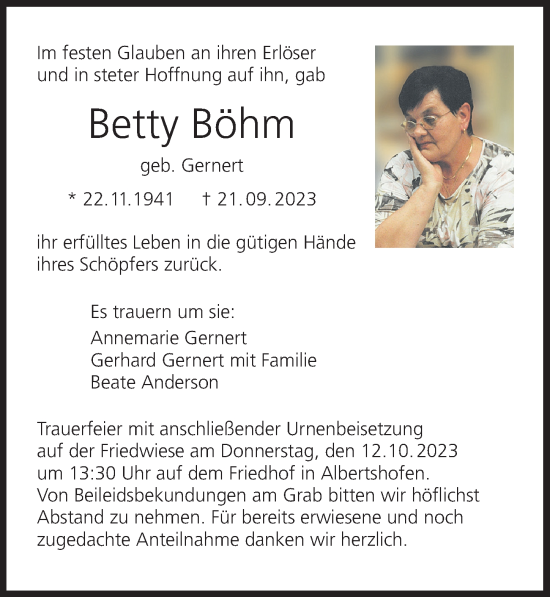 Im festen Glauben an ihren Erlöser und in steter Hoffnung auf ihn, gab

Betty Böhm

geb. Gernert

* 22.11.1941 † 21.09.2023

ihr erfülltes Leben in die gütigen Hände ihres Schöpfers zurück.

Es trauern um sie:
Annemarie Gernert
Gerhard Gernert mit Familie
Beate Anderson

Trauerfeier mit anschließender Urnenbeisetzung auf der Friedwiese am Donnerstag, den 12.10.2023 um 13:30 Uhr auf dem Friedhof in Albertshofen.
Von Beileidsbekundungen am Grab bitten wir höflichst Abstand zu nehmen. Für bereits erwiesene und noch zugedachte Anteilnahme danken wir herzlich.